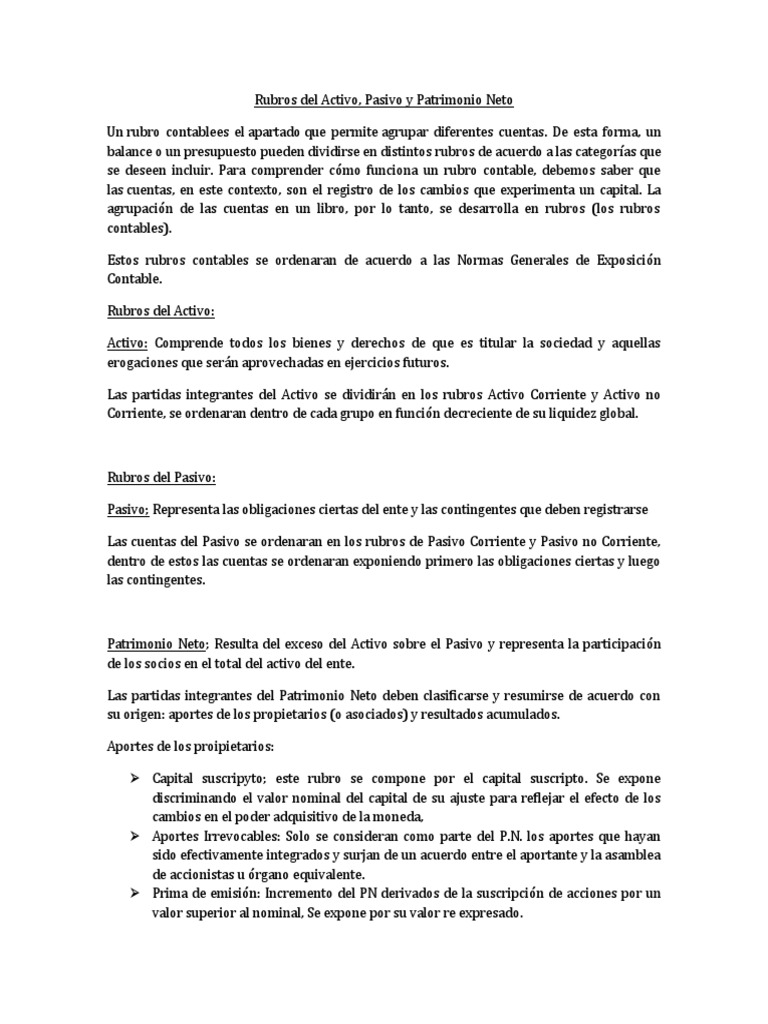 Rubros del Activo, Pasivo y Patrimonio Neto

Un rubro contablees el apartado que permite agrupar diferentes cuentas. De esta forma, un balance o un presupuesto pueden dividirse en distintos rubros de acuerdo a las categorías que se deseen incluir. Para comprender cómo funciona un rubro contable, debemos saber que las cuentas, en este contexto, son el registro de los cambios que experimenta un capital. La agrupación de las cuentas en un libro, por lo tanto, se desarrolla en rubros (los rubros contables).

Estos rubros contables se ordenaran de acuerdo a las Normas Generales de Exposición Contable.

Rubros del Activo:

Activo: Comprende todos los bienes y derechos de que es titular la sociedad y aquellas erogaciones que serán aprovechadas en ejercicios futuros.

Las partidas integrantes del Activo se dividirán en los rubros Activo Corriente y Activo no Corriente, se ordenaran dentro de cada grupo en función decreciente de su liquidez global.

Rubros del Pasivo:

Pasivo: Representa las obligaciones ciertas del ente y las contingentes que deben registrarse

Las cuentas del Pasivo se ordenaran en los rubros de Pasivo Corriente y Pasivo no Corriente, dentro de estos las cuentas se ordenaran exponiendo primero las obligaciones ciertas y luego las contingentes.

Patrimonio Neto: Resulta del exceso del Activo sobre el Pasivo y representa la participación de los socios en el total del activo del ente.

Las partidas integrantes del Patrimonio Neto deben clasificarse y resumirse de acuerdo con su origen: aportes de los propietarios (o asociados) y resultados acumulados.

Aportes de los proipietarios:

➢ Capital suscripyto: este rubro se compone por el capital suscripto. Se expone discriminando el valor nominal del capital de su ajuste para reflejar el efecto de los cambios en el poder adquisitivo de la moneda,
➢ Aportes Irrevocables: Solo se consideran como parte del P.N. los aportes que hayan sido efectivamente integrados y surjan de un acuerdo entre el aportante y la asamblea de accionistas u órgano equivalente.
➢ Prima de emisión: Incremento del PN derivados de la suscripción de acciones por un valor superior al nominal, Se expone por su valor re expresado.